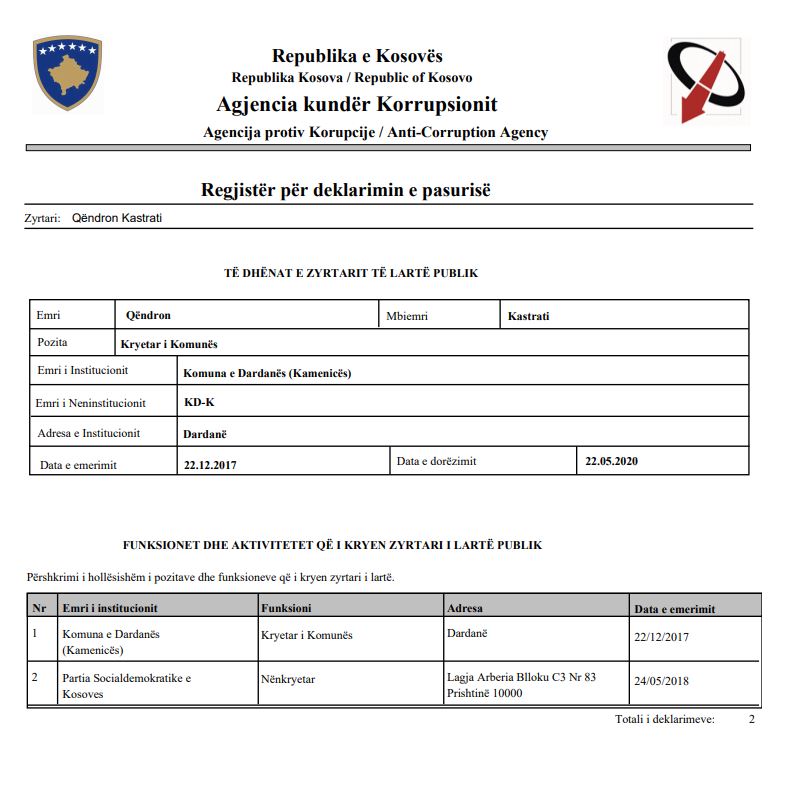 Republika e Kosovës
Republika Kosova / Republic of Kosovo
Agjencia kundër Korrupsionit
Agencija protiv Korupcije / Anti-Corruption Agency

Regjistër për deklarimin e pasurisë

Zyrtari: Qëndron Kastrati

TË DHËNAT E ZYRTARIT TË LARTË PUBLIK

| Emri | Qëndron | Mbiemri | Kastrati |
|---|---|---|---|
| Pozita | Kryetar i Komunës | | |
| Emri i Institucionit | Komuna e Dardanës (Kamenicës) | | |
| Emri i Neninstitucionit | KD-K | | |
| Adresa e Institucionit | Dardanë | | |
| Data e emerimit | 22.12.2017 | Data e dorëzimit | 22.05.2020 |

FUNKSIONET DHE AKTIVITETET QË I KRYEN ZYRTARI I LARTË PUBLIK

Përshkrimi i hollësishëm i pozitave dhe funksioneve që i kryen zyrtari i lartë.

| Nr | Emri i institucionit | Funksioni | Adresa | Data e emerimit |
|---|---|---|---|---|
| 1 | Komuna e Dardanës (Kamenicës) | Kryetar i Komunës | Dardanë | 22/12/2017 |
| 2 | Partia Socialdemokratike e Kosoves | Nënkryetar | Lagja Arberia Blloku C3 Nr 83 Prishtinë 10000 | 24/05/2018 |

Totali i deklarimeve: 2